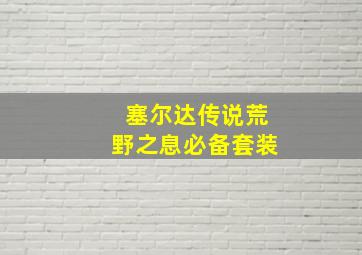 塞尔达传说荒野之息必备套装